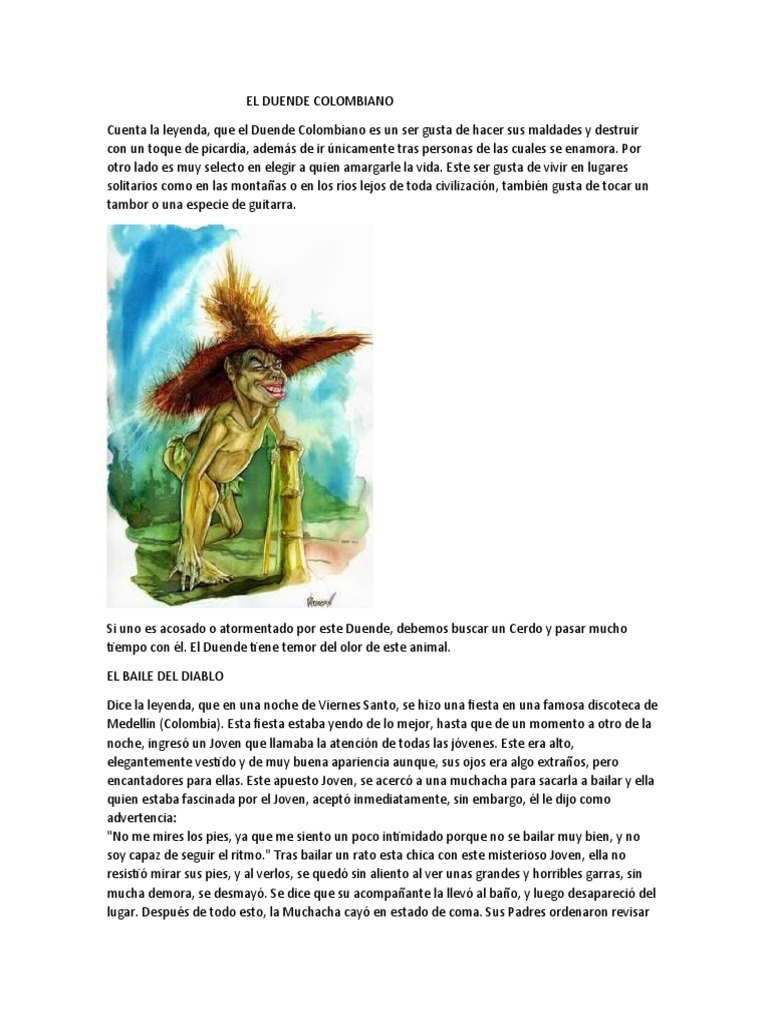 EL DUENDE COLOMBIANO

Cuenta la leyenda, que el Duende Colombiano es un ser gusta de hacer sus maldades y destruir con un toque de picardía, además de ir únicamente tras personas de las cuales se enamora. Por otro lado es muy selecto en elegir a quien amargarle la vida. Este ser gusta de vivir en lugares solitarios como en las montañas o en los ríos lejos de toda civilización, también gusta de tocar un tambor o una especie de guitarra.

Si uno es acosado o atormentado por este Duende, debemos buscar un Cerdo y pasar mucho tiempo con él. El Duende tiene temor del olor de este animal.

EL BAILE DEL DIABLO

Dice la leyenda, que en una noche de Viernes Santo, se hizo una fiesta en una famosa discoteca de Medellín (Colombia). Esta fiesta estaba yendo de lo mejor, hasta que de un momento a otro de la noche, ingresó un Joven que llamaba la atención de todas las jóvenes. Este era alto, elegantemente vestido y de muy buena apariencia aunque, sus ojos era algo extraños, pero encantadores para ellas. Este apuesto Joven, se acercó a una muchacha para sacarla a bailar y ella quien estaba fascinada por el Joven, aceptó inmediatamente, sin embargo, él le dijo como advertencia:
"No me mires los pies, ya que me siento un poco intimidado porque no se bailar muy bien, y no soy capaz de seguir el ritmo." Tras bailar un rato esta chica con este misterioso Joven, ella no resistió mirar sus pies, y al verlos, se quedó sin aliento al ver unas grandes y horribles garras, sin mucha demora, se desmayó. Se dice que su acompañante la llevó al baño, y luego desapareció del lugar. Después de todo esto, la Muchacha cayó en estado de coma. Sus Padres ordenaron revisar